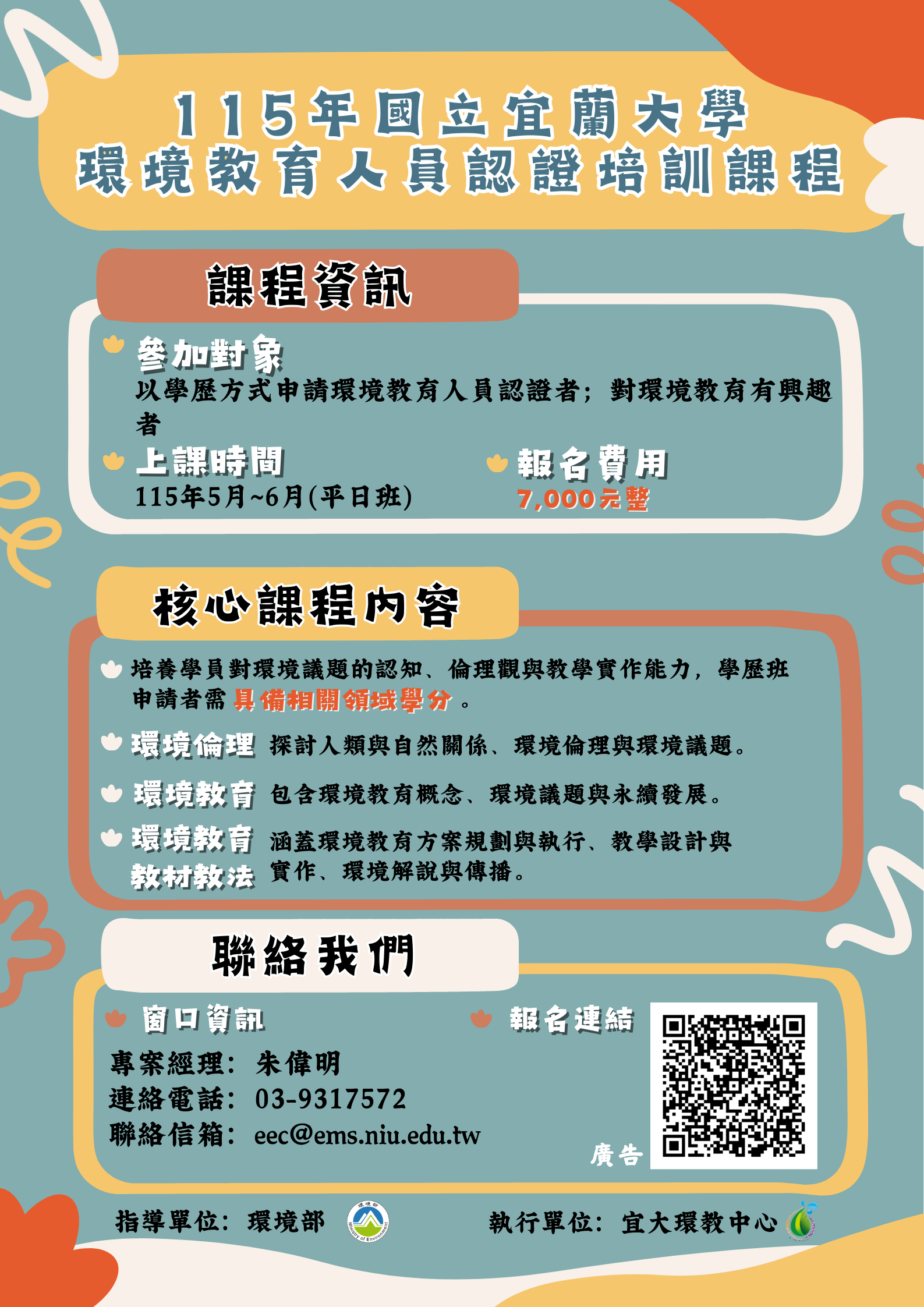 115年國立宜蘭大學
環境教育人員認證培訓課程

課程資訊

參加對象
以學歷方式申請環境教育人員認證者；對環境教育有興趣者

上課時間
115年5月~6月(平日班)

報名費用
7,000元整

核心課程內容

培養學員對環境議題的認知、倫理觀與教學實作能力，學歷班申請者需具備相關領域學分。

環境倫理 探討人類與自然關係、環境倫理與環境議題。

環境教育 包含環境教育概念、環境議題與永續發展。

環境教育教材教法 涵蓋環境教育方案規劃與執行、教學設計與實作、環境解說與傳播。

聯絡我們

窗口資訊
專案經理：朱偉明
連絡電話：03-9317572
聯絡信箱：eec@ems.niu.edu.tw

報名連結
廣告

指導單位：環境部
執行單位：宜大環教中心